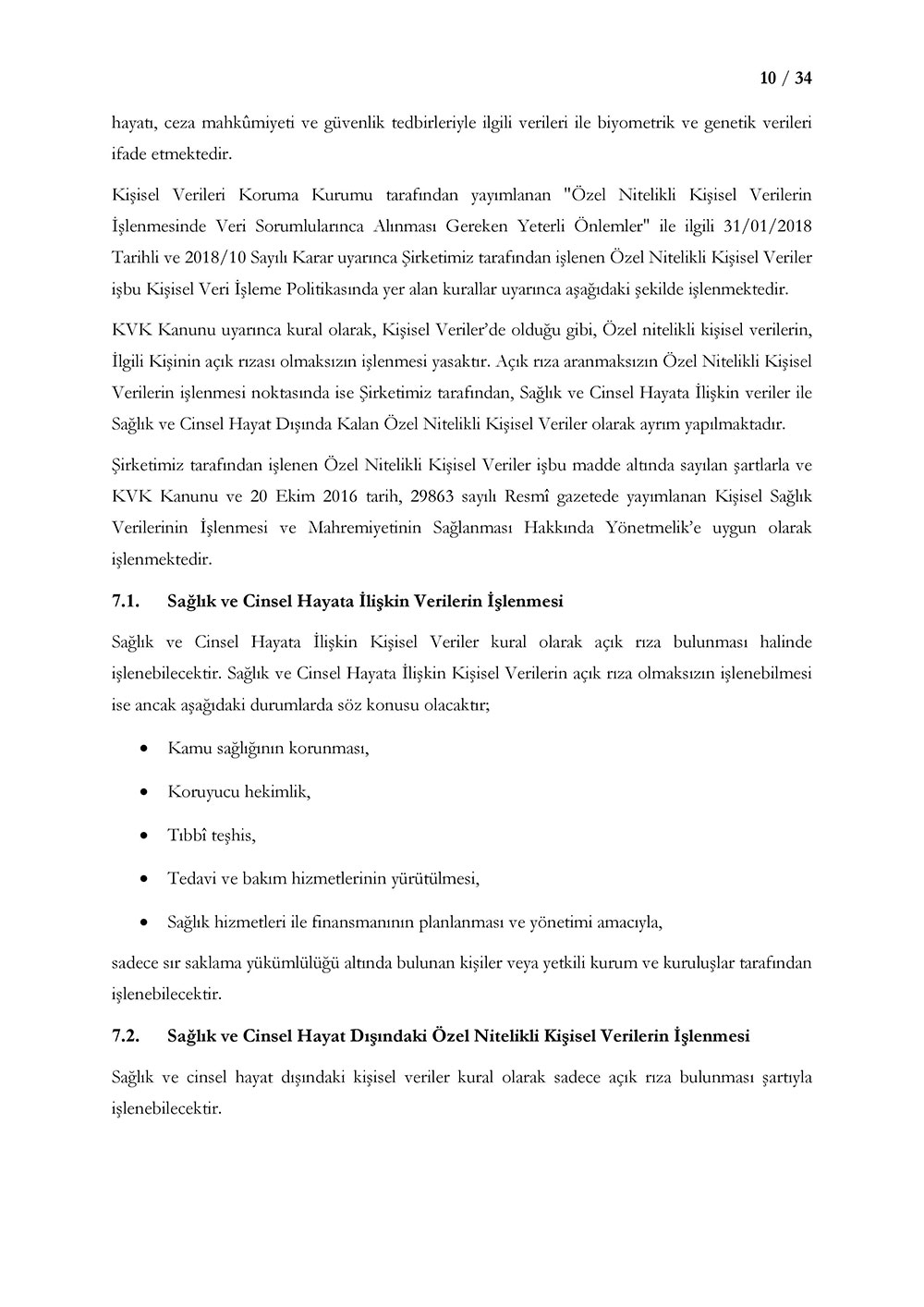 10 / 34

hayatı, ceza mahkûmiyeti ve güvenlik tedbirleriyle ilgili verileri ile biyometrik ve genetik verileri ifade etmektedir.

Kişisel Verileri Koruma Kurumu tarafından yayımlanan "Özel Nitelikli Kişisel Verilerin İşlenmesinde Veri Sorumlularınca Alınması Gereken Yeterli Önlemler" ile ilgili 31/01/2018 Tarihli ve 2018/10 Sayılı Karar uyarınca Şirketimiz tarafından işlenen Özel Nitelikli Kişisel Veriler işbu Kişisel Veri İşleme Politikasında yer alan kurallar uyarınca aşağıdaki şekilde işlenmektedir.

KVK Kanunu uyarınca kural olarak, Kişisel Veriler'de olduğu gibi, Özel nitelikli kişisel verilerin, İlgili Kişinin açık rızası olmaksızın işlenmesi yasaktır. Açık rıza aranmaksızın Özel Nitelikli Kişisel Verilerin işlenmesi noktasında ise Şirketimiz tarafından, Sağlık ve Cinsel Hayata İlişkin veriler ile Sağlık ve Cinsel Hayat Dışında Kalan Özel Nitelikli Kişisel Veriler olarak ayrım yapılmaktadır.

Şirketimiz tarafından işlenen Özel Nitelikli Kişisel Veriler işbu madde altında sayılan şartlarla ve KVK Kanunu ve 20 Ekim 2016 tarih, 29863 sayılı Resmî gazetede yayımlanan Kişisel Sağlık Verilerinin İşlenmesi ve Mahremiyetinin Sağlanması Hakkında Yönetmelik'e uygun olarak işlenmektedir.

7.1. Sağlık ve Cinsel Hayata İlişkin Verilerin İşlenmesi

Sağlık ve Cinsel Hayata İlişkin Kişisel Veriler kural olarak açık rıza bulunması halinde işlenebilecektir. Sağlık ve Cinsel Hayata İlişkin Kişisel Verilerin açık rıza olmaksızın işlenebilmesi ise ancak aşağıdaki durumlarda söz konusu olacaktır;

• Kamu sağlığının korunması,
• Koruyucu hekimlik,
• Tıbbî teşhis,
• Tedavi ve bakım hizmetlerinin yürütülmesi,
• Sağlık hizmetleri ile finansmanının planlanması ve yönetimi amacıyla,

sadece sır saklama yükümlülüğü altında bulunan kişiler veya yetkili kurum ve kuruluşlar tarafından işlenebilecektir.

7.2. Sağlık ve Cinsel Hayat Dışındaki Özel Nitelikli Kişisel Verilerin İşlenmesi

Sağlık ve cinsel hayat dışındaki kişisel veriler kural olarak sadece açık rıza bulunması şartıyla işlenebilecektir.